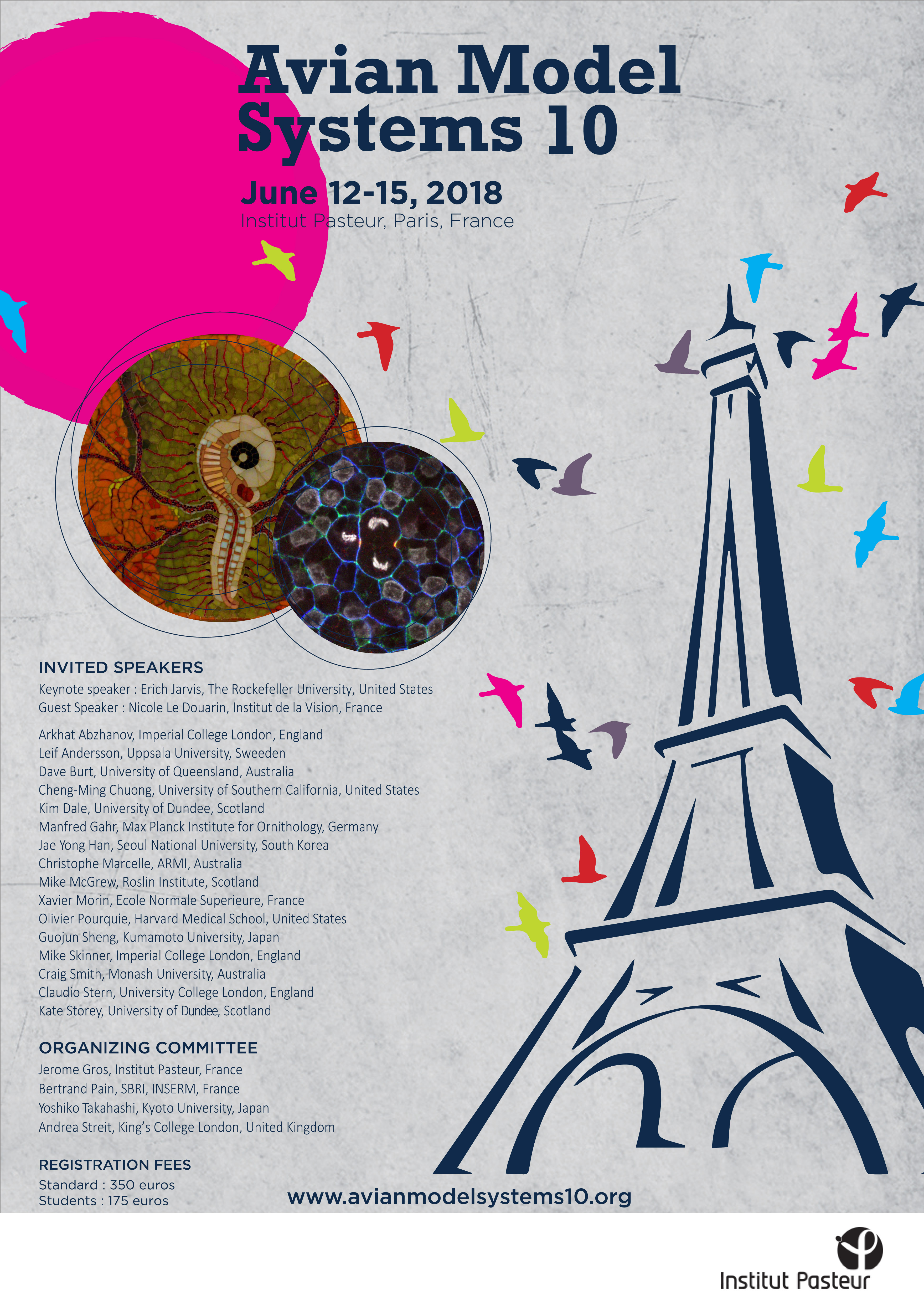 Avian Model Systems 10

June 12-15, 2018
Institut Pasteur, Paris, France

INVITED SPEAKERS
Keynote speaker : Erich Jarvis, The Rockefeller University, United States
Guest Speaker : Nicole Le Douarin, Institut de la Vision, France

Arkhat Abzhanov, Imperial College London, England
Leif Andersson, Uppsala University, Sweeden
Dave Burt, University of Queensland, Australia
Cheng-Ming Chuong, University of Southern California, United States
Kim Dale, University of Dundee, Scotland
Manfred Gahr, Max Planck Institute for Ornithology, Germany
Jae Yong Han, Seoul National University, South Korea
Christophe Marcelle, ARMI, Australia
Mike McGrew, Roslin Institute, Scotland
Xavier Morin, Ecole Normale Superieure, France
Olivier Pourquie, Harvard Medical School, United States
Guojun Sheng, Kumamoto University, Japan
Mike Skinner, Imperial College London, England
Craig Smith, Monash University, Australia
Claudio Stern, University College London, England
Kate Storey, University of Dundee, Scotland

ORGANIZING COMMITTEE
Jerome Gros, Institut Pasteur, France
Bertrand Pain, SBRI, INSERM, France
Yoshiko Takahashi, Kyoto University, Japan
Andrea Streit, King's College London, United Kingdom

REGISTRATION FEES
Standard : 350 euros
Students : 175 euros

www.avianmodelsystems10.org

Institut Pasteur